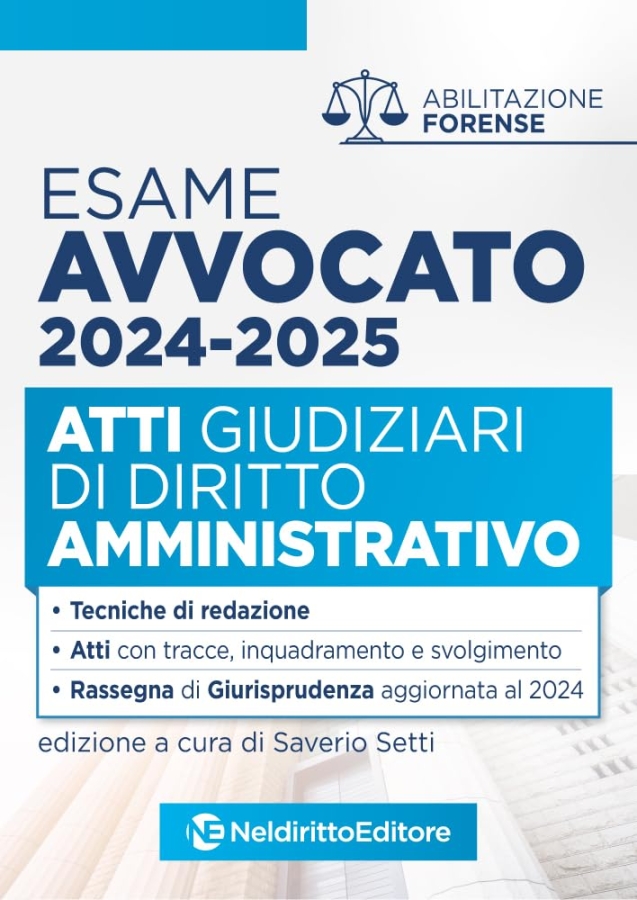 ABILITAZIONE FORENSE

ESAME
AVVOCATO
2024-2025

ATTI GIUDIZIARI DI DIRITTO AMMINISTRATIVO

• Tecniche di redazione
• Atti con tracce, inquadramento e svolgimento
• Rassegna di Giurisprudenza aggiornata al 2024

edizione a cura di Saverio Setti

NE NeldirittoEditore